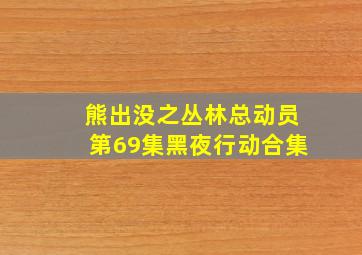 熊出没之丛林总动员
第69集黑夜行动合集